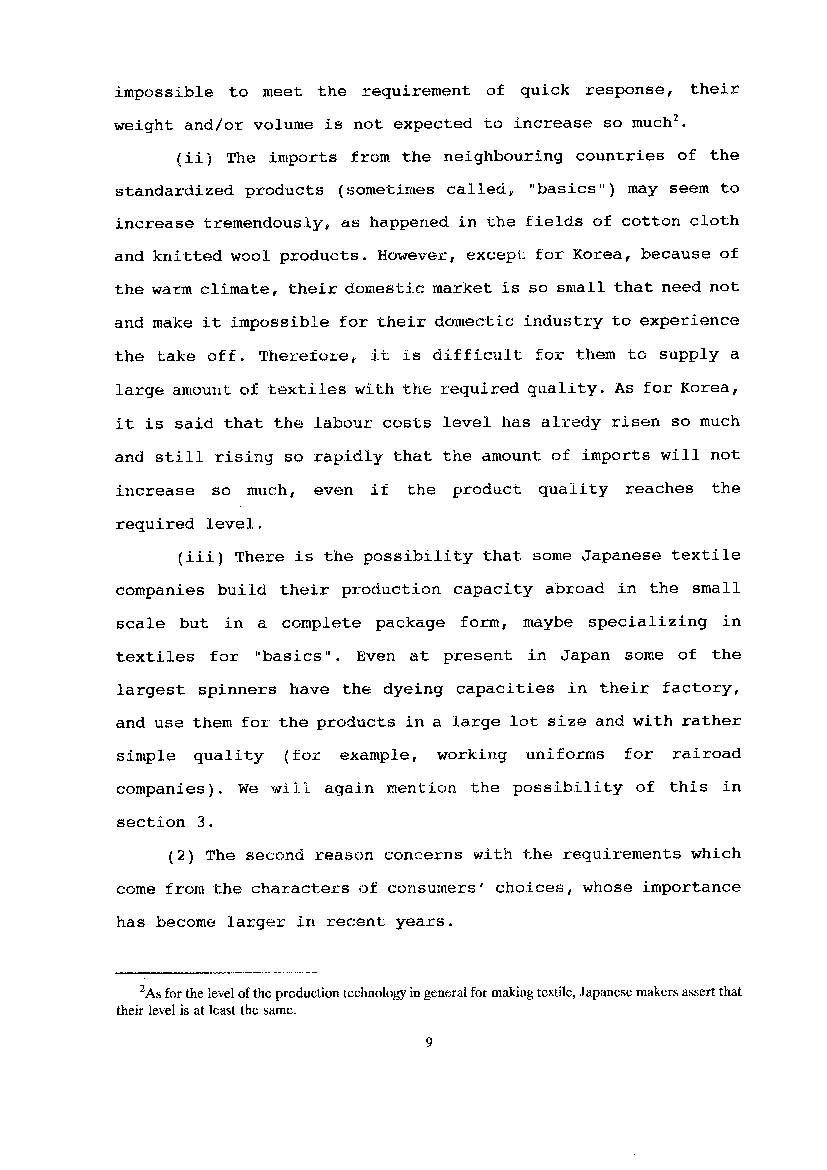 impossible to meet the requirement of quick response, their weight and/or volume is not expected to increase so much$^2$.

(ii) The imports from the neighbouring countries of the standardized products (sometimes called, "basics") may seem to increase tremendously, as happened in the fields of cotton cloth and knitted wool products. However, except for Korea, because of the warm climate, their domestic market is so small that need not and make it impossible for their domectic industry to experience the take off. Therefore, it is difficult for them to supply a large amount of textiles with the required quality. As for Korea, it is said that the labour costs level has alredy risen so much and still rising so rapidly that the amount of imports will not increase so much, even if the product quality reaches the required level.

(iii) There is the possibility that some Japanese textile companies build their production capacity abroad in the small scale but in a complete package form, maybe specializing in textiles for "basics". Even at present in Japan some of the largest spinners have the dyeing capacities in their factory, and use them for the products in a large lot size and with rather simple quality (for example, working uniforms for rairoad companies). We will again mention the possibility of this in section 3.

(2) The second reason concerns with the requirements which come from the characters of consumers' choices, whose importance has become larger in recent years.

$^2$As for the level of the production technology in general for making textile, Japanese makers assert that their level is at least the same.

9